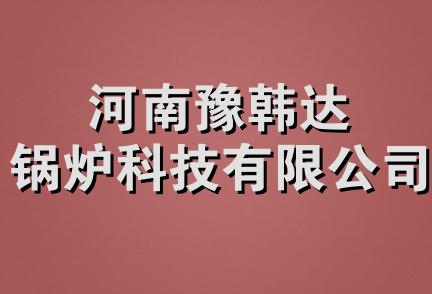 河南豫韩达
锅炉科技有限公司